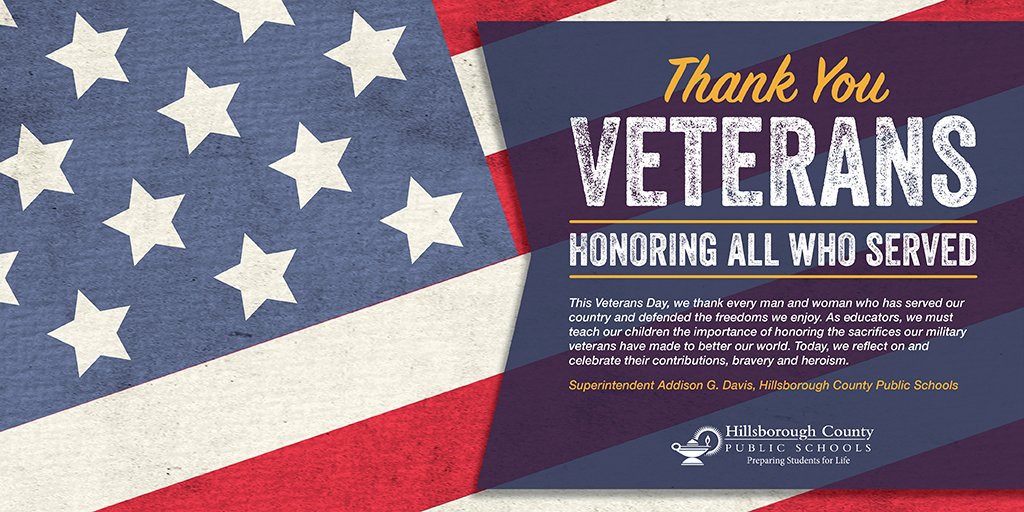 Thank You
VETERANS
HONORING ALL WHO SERVED

This Veterans Day, we thank every man and woman who has served our country and defended the freedoms we enjoy. As educators, we must teach our children the importance of honoring the sacrifices our military veterans have made to better our world. Today, we reflect on and celebrate their contributions, bravery and heroism.

Superintendent Addison G. Davis, Hillsborough County Public Schools

Hillsborough County
PUBLIC SCHOOLS
Preparing Students for Life